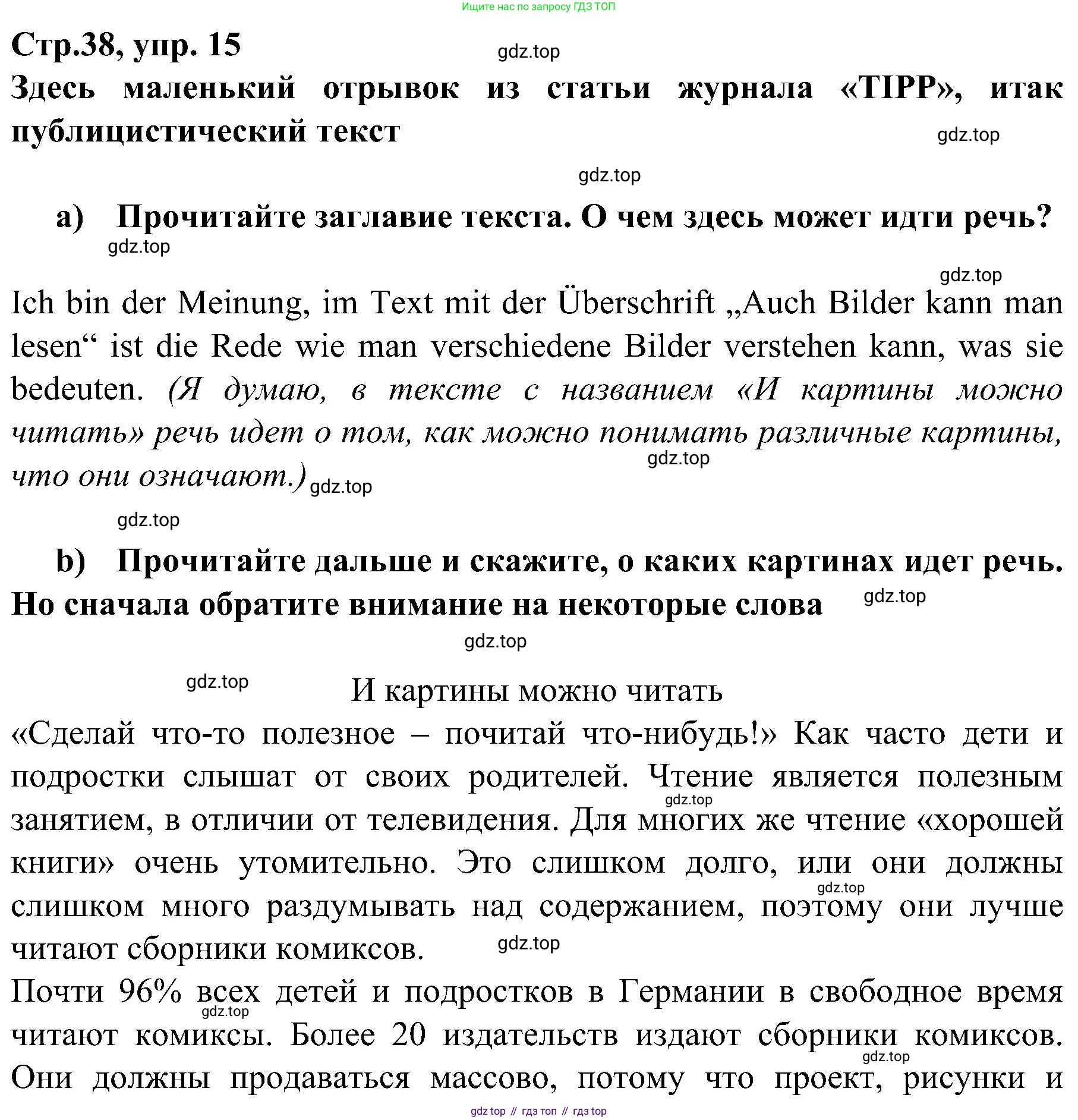 Ищите нас по запросу ГДЗ ТОП

Стр.38, упр. 15

gdz.top

Здесь маленький отрывок из статьи журнала «TIPP», итак публицистический текст

gdz.top

gdz.top

a) Прочитайте заглавие текста. О чем здесь может идти речь?

gdz.top

gdz.top

Ich bin der Meinung, im Text mit der Überschrift „Auch Bilder kann man lesen“ ist die Rede wie man verschiedene Bilder verstehen kann, was sie bedeuten. (Я думаю, в тексте с названием «И картины можно читать» речь идет о том, как можно понимать различные картины, что они означают.)

gdz.top

gdz.top

gdz.top

b) Прочитайте дальше и скажите, о каких картинах идет речь. Но сначала обратите внимание на некоторые слова

gdz.top

gdz.top

gdz.top

И картины можно читать

«Сделай что-то полезное – почитай что-нибудь!» Как часто дети и подростки слышат от своих родителей. Чтение является полезным занятием, в отличии от телевидения. Для многих же чтение «хорошей книги» очень утомительно. Это слишком долго, или они должны слишком много раздумывать над содержанием, поэтому они лучше читают сборники комиксов.

gdz.top

gdz.top

gdz.top

Почти 96% всех детей и подростков в Германии в свободное время читают комиксы. Более 20 издательств издают сборники комиксов. Они должны продаваться массово, потому что проект, рисунки и

gdz.top

gdz.top

gdz top // гдз топ // гдз top